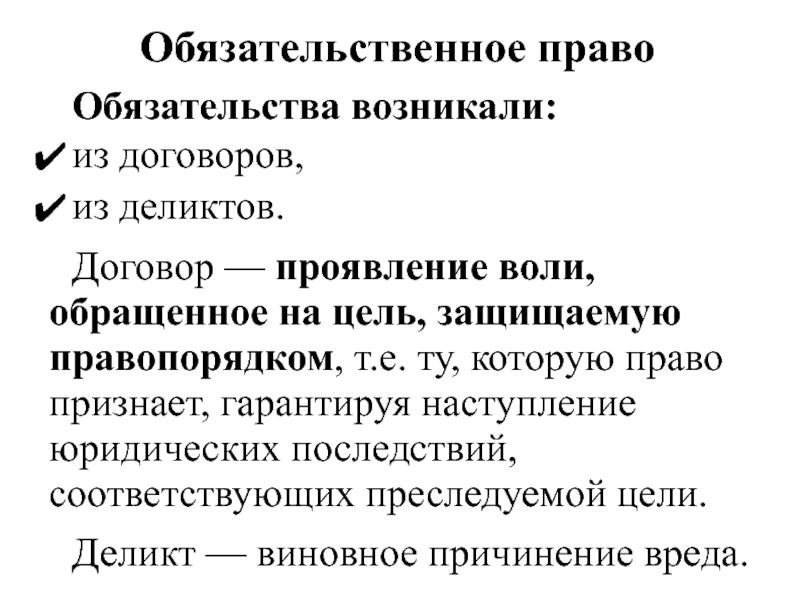 Обязательственное право

Обязательства возникали:

✔ из договоров,

✔ из деликтов.

Договор — проявление воли, обращенное на цель, защищаемую правопорядком, т.е. ту, которую право признает, гарантируя наступление юридических последствий, соответствующих преследуемой цели.

Деликт — виновное причинение вреда.